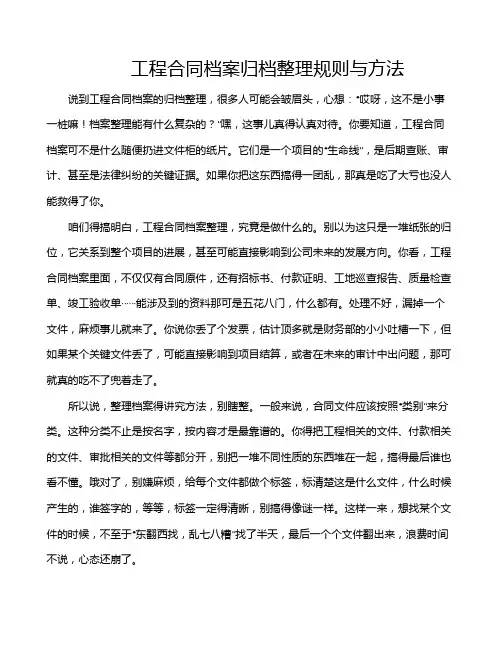 工程合同档案归档整理规则与方法

说到工程合同档案的归档整理，很多人可能会皱眉头，心想："哎呀，这不是小事一桩嘛！档案整理能有什么复杂的？"嘿，这事儿真得认真对待。你要知道，工程合同档案可不是什么随便扔进文件柜的纸片。它们是一个项目的"生命线"，是后期查账、审计、甚至是法律纠纷的关键证据。如果你把这东西搞得一团乱，那真是吃了大亏也没人能救得了你。

咱们得搞明白，工程合同档案整理，究竟是做什么的。别以为这只是一堆纸张的归位，它关系到整个项目的进展，甚至可能直接影响到公司未来的发展方向。你看，工程合同档案里面，不仅仅有合同原件，还有招标书、付款证明、工地巡查报告、质量检查单、竣工验收单……能涉及到的资料那可是五花八门，什么都有。处理不好，漏掉一个文件，麻烦事儿就来了。你说你丢了个发票，估计顶多就是财务部的小小吐槽一下，但如果某个关键文件丢了，可能直接影响到项目结算，或者在未来的审计中出问题，那可就真的吃不了兜着走了。

所以说，整理档案得讲究方法，别瞎整。一般来说，合同文件应该按照"类别"来分类。这种分类不止是按名字，按内容才是最靠谱的。你得把工程相关的文件、付款相关的文件、审批相关的文件等都分开，别把一堆不同性质的东西堆在一起，搞得最后谁也看不懂。哦对了，别嫌麻烦，给每个文件都做个标签，标清楚这是什么文件，什么时候产生的，谁签字的，等等，标签一定得清晰，别搞得像谜一样。这样一来，想找某个文件的时候，不至于"东翻西找，乱七八糟"找了半天，最后一个个文件翻出来，浪费时间不说，心态还崩了。